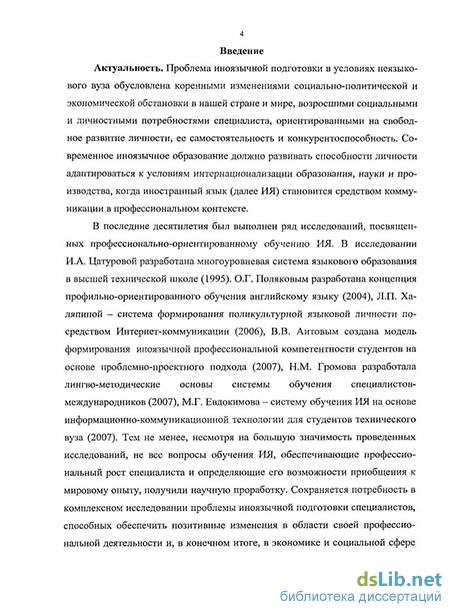 4

Введение

Актуальность. Проблема иноязычной подготовки в условиях неязыкового вуза обусловлена коренными изменениями социально-политической и экономической обстановки в нашей стране и мире, возросшими социальными и личностными потребностями специалиста, ориентированными на свободное развитие личности, ее самостоятельность и конкурентоспособность. Современное иноязычное образование должно развивать способности личности адаптироваться к условиям интернационализации образования, науки и производства, когда иностранный язык (далее ИЯ) становится средством коммуникации в профессиональном контексте.

В последние десятилетия был выполнен ряд исследований, посвященных профессионально-ориентированному обучению ИЯ. В исследовании И.А. Цатуровой разработана многоуровневая система языкового образования в высшей технической школе (1995). О.Г. Поляковым разработана концепция профильно-ориентированного обучения английскому языку (2004), Л.П. Халяпиной – система формирования поликультурной языковой личности посредством Интернет-коммуникации (2006), В.В. Аитовым создана модель формирования иноязычной профессиональной компетентности студентов на основе проблемно-проектного подхода (2007), Н.М. Громова разработала лингво-методические основы системы обучения специалистов-международников (2007), М.Г. Евдокимова – систему обучения ИЯ на основе информационно-коммуникационной технологии для студентов технического вуза (2007). Тем не менее, несмотря на большую значимость проведенных исследований, не все вопросы обучения ИЯ, обеспечивающие профессиональный рост специалиста и определяющие его возможности приобщения к мировому опыту, получили научную проработку. Сохраняется потребность в комплексном исследовании проблемы иноязычной подготовки специалистов, способных обеспечить позитивные изменения в области своей профессиональной деятельности и, в конечном итоге, в экономике и социальной сфере

dsLib.net
библиотека диссертаций